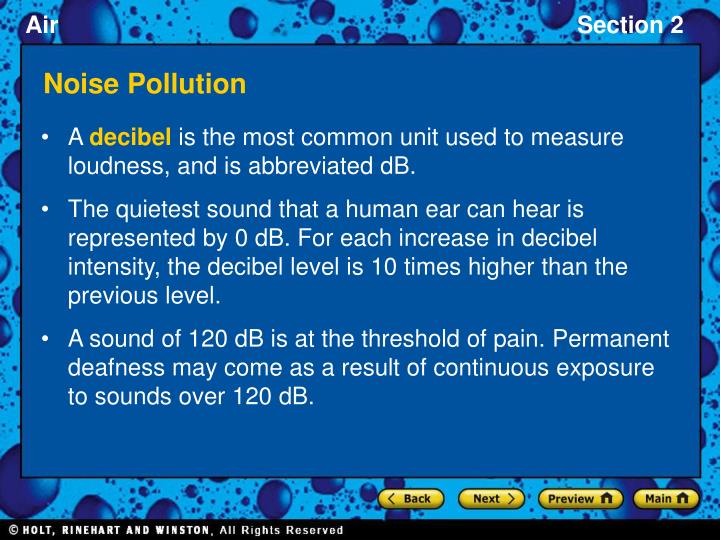 Air

Section 2

Noise Pollution

• A decibel is the most common unit used to measure loudness, and is abbreviated dB.

• The quietest sound that a human ear can hear is represented by 0 dB. For each increase in decibel intensity, the decibel level is 10 times higher than the previous level.

• A sound of 120 dB is at the threshold of pain. Permanent deafness may come as a result of continuous exposure to sounds over 120 dB.

Back Next Preview Main

© HOLT, RINEHART AND WINSTON, All Rights Reserved